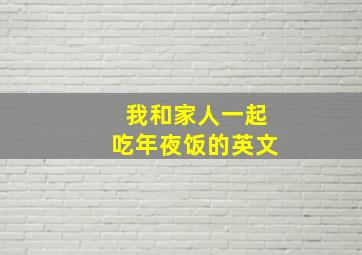 我和家人一起
吃年夜饭的英文